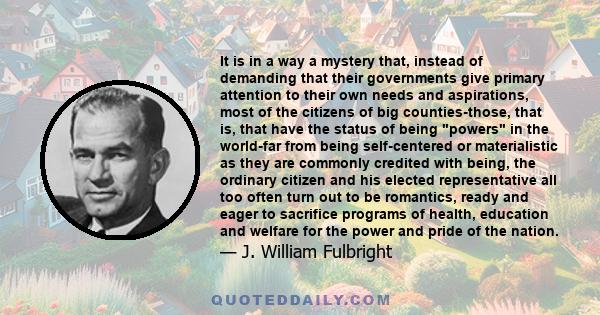 It is in a way a mystery that, instead of demanding that their governments give primary attention to their own needs and aspirations, most of the citizens of big counties-those, that is, that have the status of being "powers" in the world-far from being self-centered or materialistic as they are commonly credited with being, the ordinary citizen and his elected representative all too often turn out to be romantics, ready and eager to sacrifice programs of health, education and welfare for the power and pride of the nation.

— J. William Fulbright

QUOTEDDAILY.COM